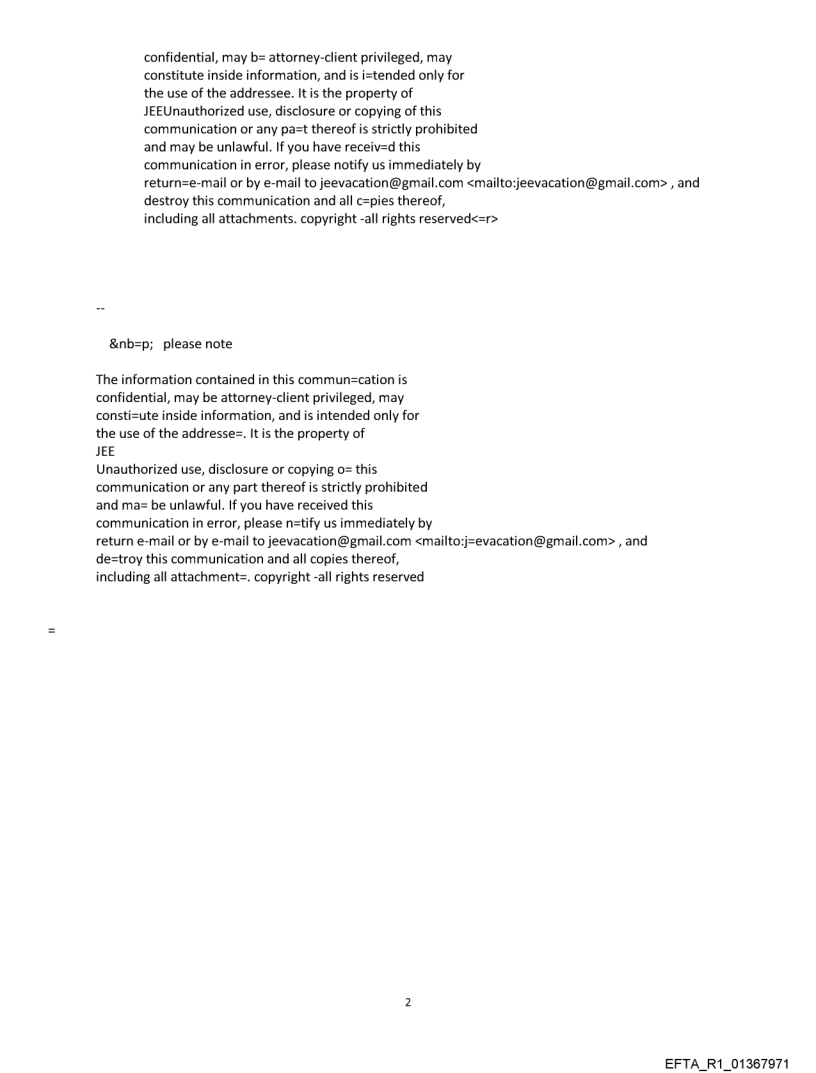 confidential, may b= attorney-client privileged, may constitute inside information, and is i=tended only for the use of the addressee. It is the property of JEEUnauthorized use, disclosure or copying of this communication or any pa=t thereof is strictly prohibited and may be unlawful. If you have receiv=d this communication in error, please notify us immediately by return=e-mail or by e-mail to jeevacation@gmail.com <mailto:jeevacation@gmail.com> , and destroy this communication and all c=pies thereof, including all attachments. copyright -all rights reserved<=r>

--

&nb=p; please note

The information contained in this commun=cation is confidential, may be attorney-client privileged, may consti=ute inside information, and is intended only for the use of the addresse=. It is the property of
JEE
Unauthorized use, disclosure or copying o= this communication or any part thereof is strictly prohibited and ma= be unlawful. If you have received this communication in error, please n=tify us immediately by return e-mail or by e-mail to jeevacation@gmail.com <mailto:j=evacation@gmail.com> , and de=troy this communication and all copies thereof, including all attachment=. copyright -all rights reserved

=

2

EFTA_R1_01367971